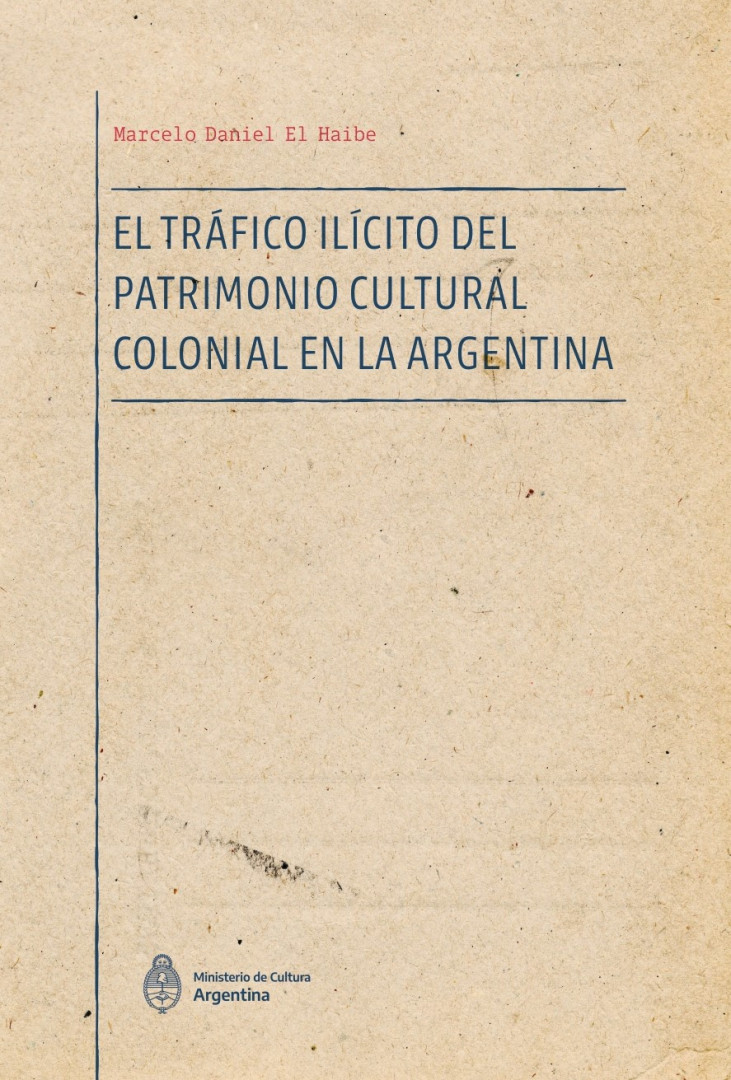 Marcelo Daniel El Haibe

EL TRÁFICO ILÍCITO DEL PATRIMONIO CULTURAL COLONIAL EN LA ARGENTINA

Ministerio de Cultura
Argentina